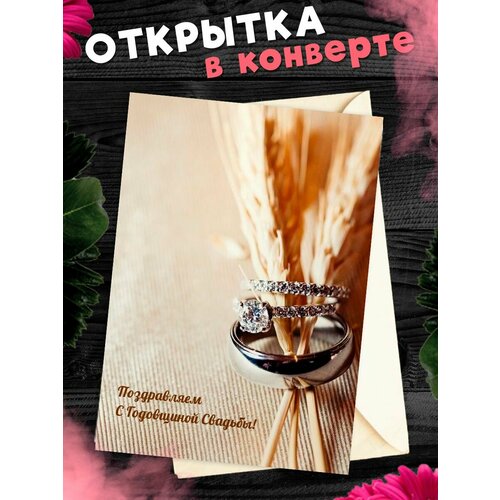 ОТКРЫТКА
в конверте

Поздравляем
С Годовщиной Свадьбы!